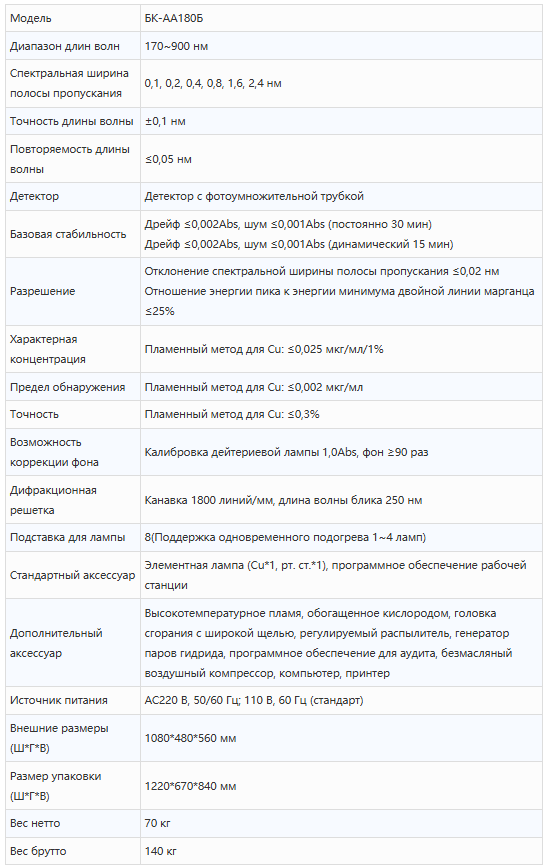 | Модель | БК-АА180Б |
|---|---|
| Диапазон длин волн | 170~900 нм |
| Спектральная ширина полосы пропускания | 0,1, 0,2, 0,4, 0,8, 1,6, 2,4 нм |
| Точность длины волны | ±0,1 нм |
| Повторяемость длины волны | ≤0,05 нм |
| Детектор | Детектор с фотоумножительной трубкой |
| Базовая стабильность | Дрейф ≤0,002Abs, шум ≤0,001Abs (постоянно 30 мин) Дрейф ≤0,002Abs, шум ≤0,001Abs (динамический 15 мин) |
| Разрешение | Отклонение спектральной ширины полосы пропускания ≤0,02 нм Отношение энергии пика к энергии минимума двойной линии марганца ≤25% |
| Характерная концентрация | Пламенный метод для Cu: ≤0,025 мкг/мл/1% |
| Предел обнаружения | Пламенный метод для Cu: ≤0,002 мкг/мл |
| Точность | Пламенный метод для Cu: ≤0,3% |
| Возможность коррекции фона | Калибровка дейтериевой лампы 1,0Abs, фон ≥90 раз |
| Дифракционная решетка | Канавка 1800 линий/мм, длина волны блика 250 нм |
| Подставка для лампы | 8(Поддержка одновременного подогрева 1~4 ламп) |
| Стандартный аксессуар | Элементная лампа (Cu*1, рт. ст.*1), программное обеспечение рабочей станции |
| Дополнительный аксессуар | Высокотемпературное пламя, обогащенное кислородом, головка сгорания с широкой щелью, регулируемый распылитель, генератор паров гидрида, программное обеспечение для аудита, безмасляный воздушный компрессор, компьютер, принтер |
| Источник питания | AC220 В, 50/60 Гц; 110 В, 60 Гц (стандарт) |
| Внешние размеры (Ш*Г*В) | 1080*480*560 мм |
| Размер упаковки (Ш*Г*В) | 1220*670*840 мм |
| Вес нетто | 70 кг |
| Вес брутто | 140 кг |